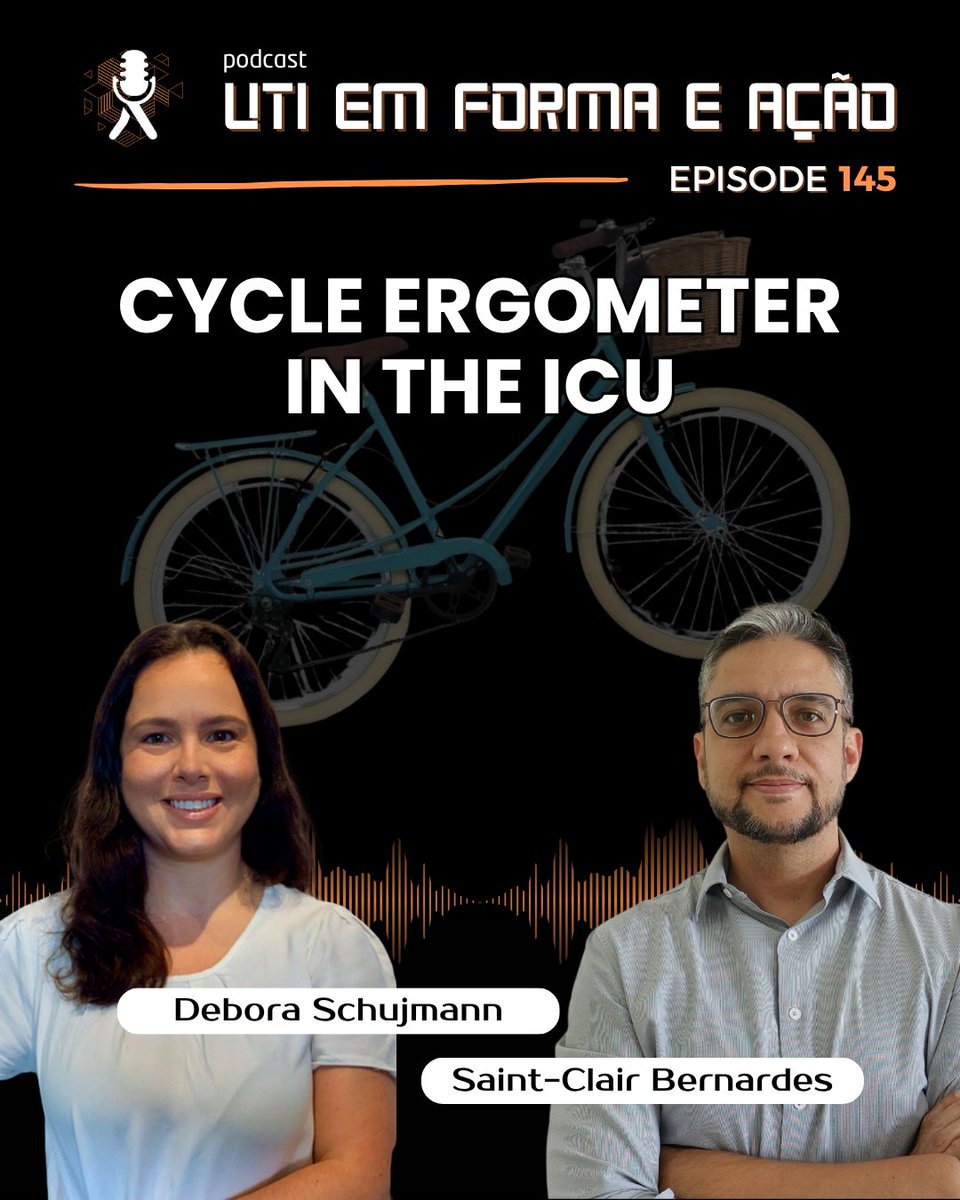 podcast
UTI EM FORMA E AÇÃO

EPISODE 145

CYCLE ERGOMETER IN THE ICU

Debora Schujmann

Saint-Clair Bernardes